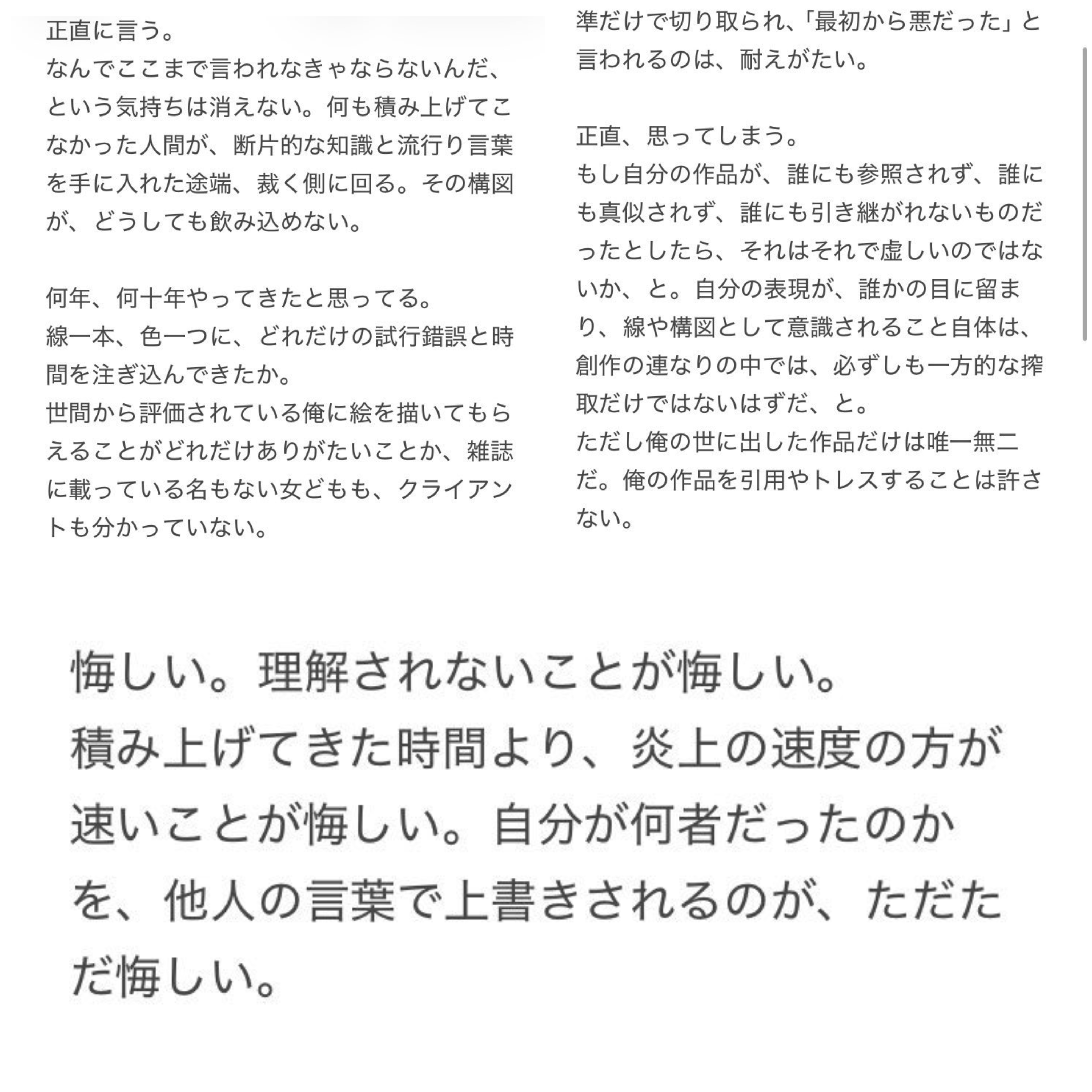 正直に言う。
なんでここまで言われなきゃならないんだ、という気持ちは消えない。何も積み上げてこなかった人間が、断片的な知識と流行り言葉を手に入れた途端、裁く側に回る。その構図が、どうしても飲み込めない。

何年、何十年やってきたと思ってる。
線一本、色一つに、どれだけの試行錯誤と時間を注ぎ込んできたか。
世間から評価されている俺に絵を描いてもらえることがどれだけありがたいことか、雑誌に載っている名もない女どもも、クライアントも分かっていない。

準だけで切り取られ、「最初から悪だった」と言われるのは、耐えがたい。

正直、思ってしまう。
もし自分の作品が、誰にも参照されず、誰にも真似されず、誰にも引き継がれないものだったとしたら、それはそれで虚しいのではないか、と。自分の表現が、誰かの目に留まり、線や構図として意識されること自体は、創作の連なりの中では、必ずしも一方的な搾取だけではないはずだ、と。
ただし俺の世に出した作品だけは唯一無二だ。俺の作品を引用やトレスすることは許さない。

悔しい。理解されないことが悔しい。
積み上げてきた時間より、炎上の速度の方が速いことが悔しい。自分が何者だったのかを、他人の言葉で上書きされるのが、ただただ悔しい。